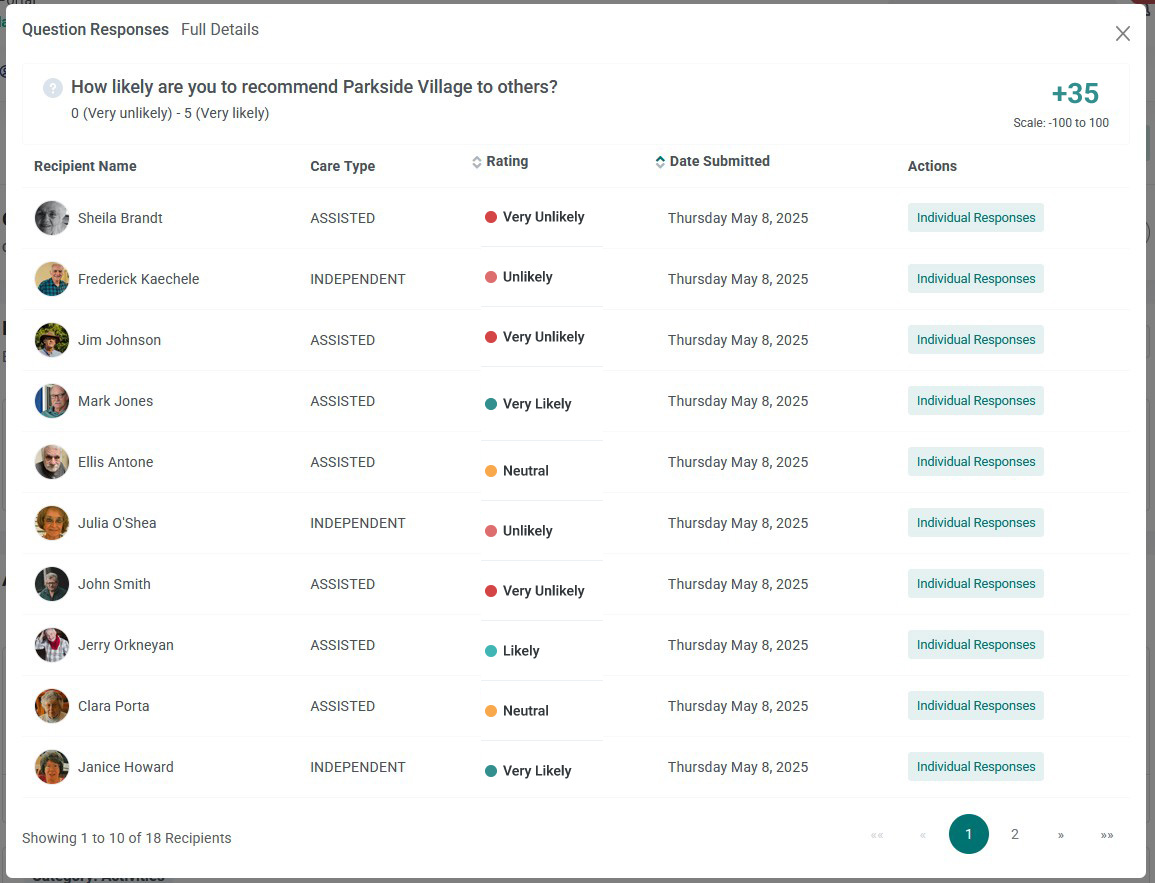 Question Responses Full Details

How likely are you to recommend Parkside Village to others?
0 (Very unlikely) - 5 (Very likely)

+35
Scale: -100 to 100

| Recipient Name | Care Type | Rating | Date Submitted | Actions |
|---|---|---|---|---|
| Sheila Brandt | ASSISTED | Very Unlikely | Thursday May 8, 2025 | Individual Responses |
| Frederick Kaechele | INDEPENDENT | Unlikely | Thursday May 8, 2025 | Individual Responses |
| Jim Johnson | ASSISTED | Very Unlikely | Thursday May 8, 2025 | Individual Responses |
| Mark Jones | ASSISTED | Very Likely | Thursday May 8, 2025 | Individual Responses |
| Ellis Antone | ASSISTED | Neutral | Thursday May 8, 2025 | Individual Responses |
| Julia O'Shea | INDEPENDENT | Unlikely | Thursday May 8, 2025 | Individual Responses |
| John Smith | ASSISTED | Very Unlikely | Thursday May 8, 2025 | Individual Responses |
| Jerry Orkneyan | ASSISTED | Likely | Thursday May 8, 2025 | Individual Responses |
| Clara Porta | ASSISTED | Neutral | Thursday May 8, 2025 | Individual Responses |
| Janice Howard | INDEPENDENT | Very Likely | Thursday May 8, 2025 | Individual Responses |

Showing 1 to 10 of 18 Recipients

«« « 1 2 » »»

Category: Activities